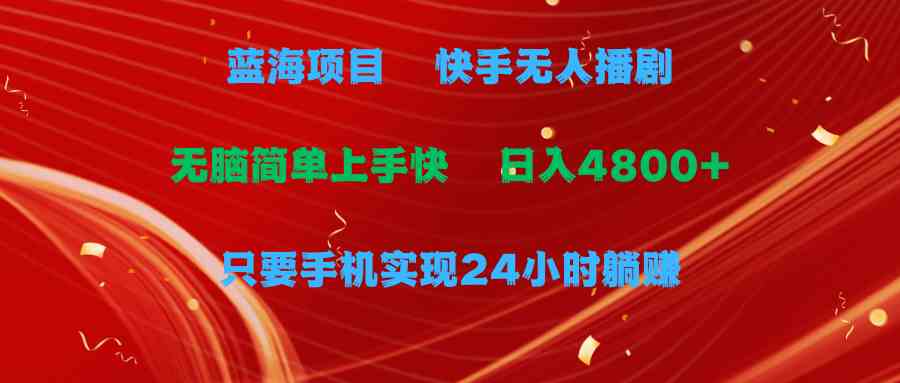 蓝海项目　快手无人播剧

无脑简单上手快　日入4800+

只要手机实现24小时躺赚